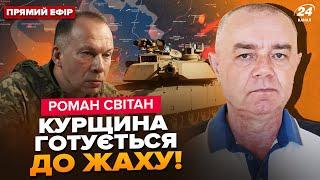 ПРЯМИЙ ЕФІР

24 КАНАЛ

РОМАН СВІТАН

КУРЩИНА ГОТУЄТЬСЯ ДО ЖАХУ!